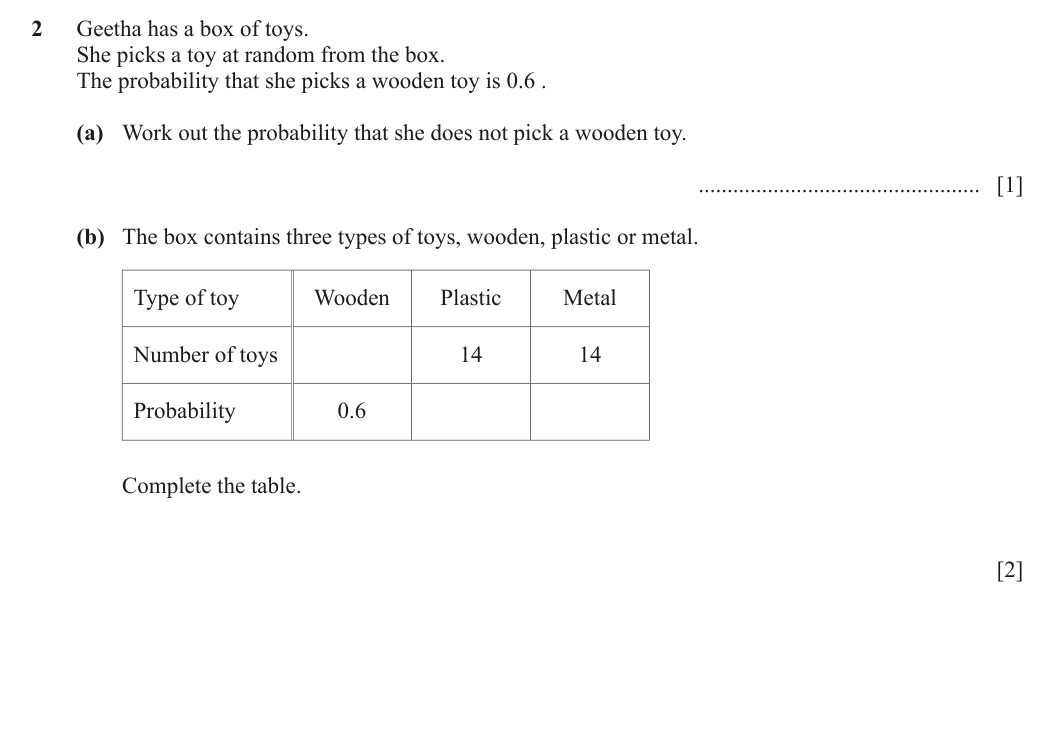 2 Geetha has a box of toys.
She picks a toy at random from the box.
The probability that she picks a wooden toy is 0.6 .

(a) Work out the probability that she does not pick a wooden toy.

____ [1]

(b) The box contains three types of toys, wooden, plastic or metal.

| Type of toy | Wooden | Plastic | Metal |
|---|---|---|---|
| Number of toys |  | 14 | 14 |
| Probability | 0.6 |  |  |

Complete the table.

[2]